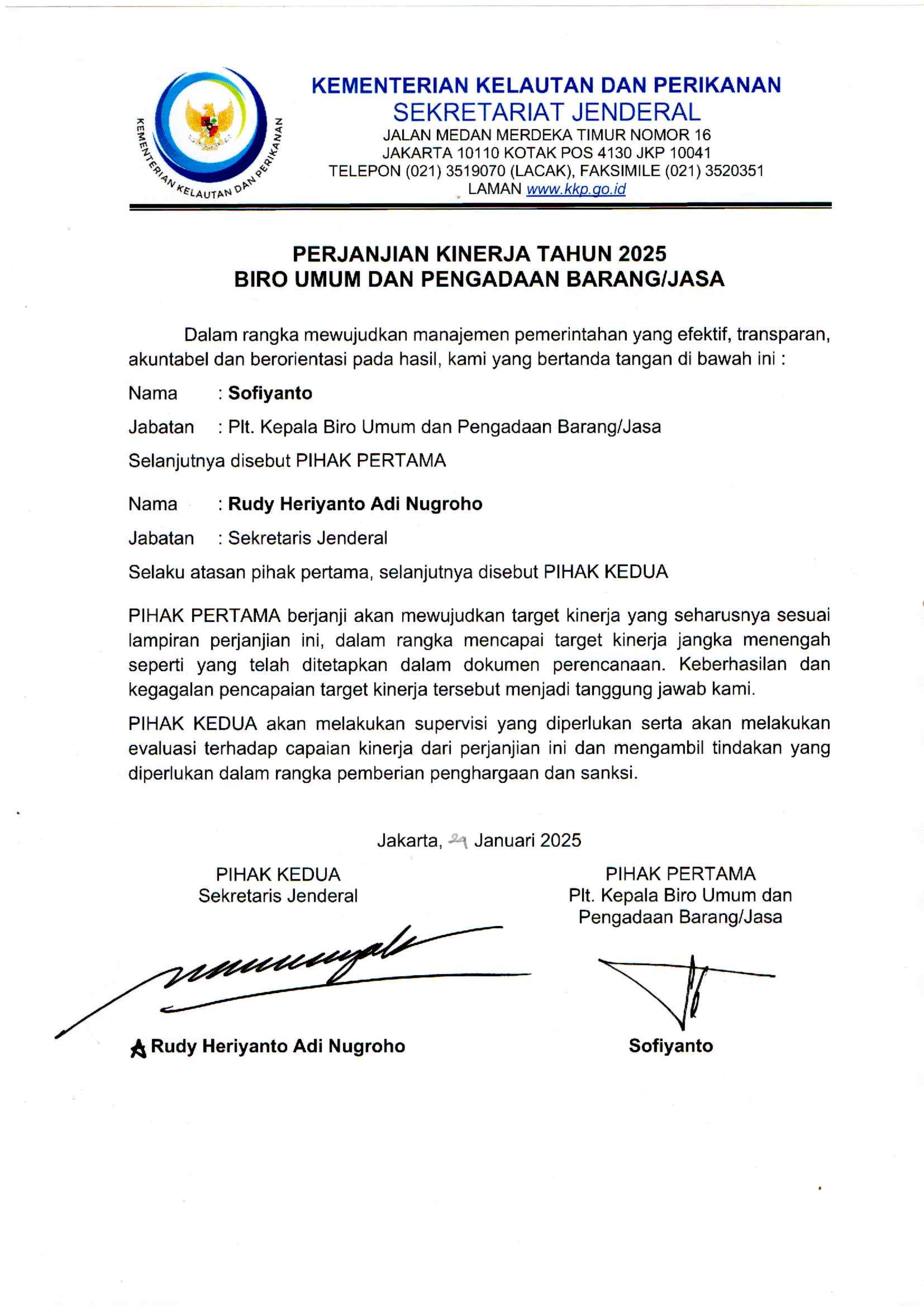 KEMENTERIAN KELAUTAN DAN PERIKANAN

KEMENTERIAN KELAUTAN DAN PERIKANAN
SEKRETARIAT JENDERAL
JALAN MEDAN MERDEKA TIMUR NOMOR 16
JAKARTA 10110 KOTAK POS 4130 JKP 10041
TELEPON (021) 3519070 (LACAK), FAKSIMILE (021) 3520351
LAMAN www.kkp.go.id

PERJANJIAN KINERJA TAHUN 2025
BIRO UMUM DAN PENGADAAN BARANG/JASA

Dalam rangka mewujudkan manajemen pemerintahan yang efektif, transparan, akuntabel dan berorientasi pada hasil, kami yang bertanda tangan di bawah ini :

Nama : Sofiyanto

Jabatan : Plt. Kepala Biro Umum dan Pengadaan Barang/Jasa

Selanjutnya disebut PIHAK PERTAMA

Nama : Rudy Heriyanto Adi Nugroho

Jabatan : Sekretaris Jenderal

Selaku atasan pihak pertama, selanjutnya disebut PIHAK KEDUA

PIHAK PERTAMA berjanji akan mewujudkan target kinerja yang seharusnya sesuai lampiran perjanjian ini, dalam rangka mencapai target kinerja jangka menengah seperti yang telah ditetapkan dalam dokumen perencanaan. Keberhasilan dan kegagalan pencapaian target kinerja tersebut menjadi tanggung jawab kami.

PIHAK KEDUA akan melakukan supervisi yang diperlukan serta akan melakukan evaluasi terhadap capaian kinerja dari perjanjian ini dan mengambil tindakan yang diperlukan dalam rangka pemberian penghargaan dan sanksi.

Jakarta, 29 Januari 2025

PIHAK KEDUA
Sekretaris Jenderal

Rudy Heriyanto Adi Nugroho

PIHAK PERTAMA
Plt. Kepala Biro Umum dan Pengadaan Barang/Jasa

Sofiyanto